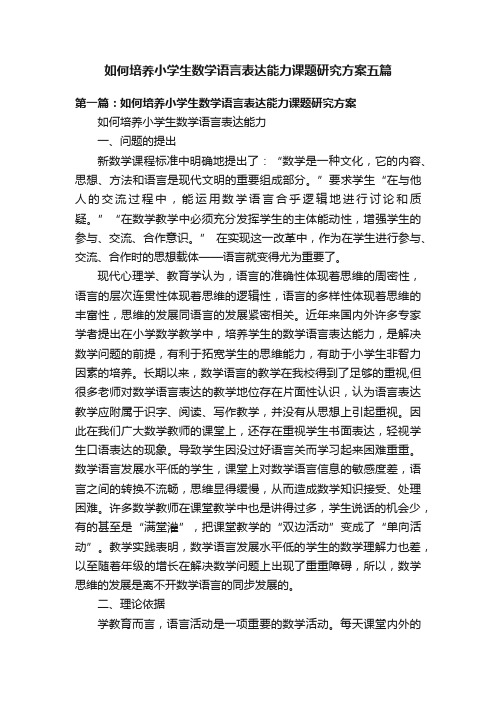 如何培养小学生数学语言表达能力课题研究方案五篇

第一篇：如何培养小学生数学语言表达能力课题研究方案

如何培养小学生数学语言表达能力

一、问题的提出

新数学课程标准中明确地提出了：“数学是一种文化，它的内容、思想、方法和语言是现代文明的重要组成部分。”要求学生“在与他人的交流过程中，能运用数学语言合乎逻辑地进行讨论和质疑。”“在数学教学中必须充分发挥学生的主体能动性，增强学生的参与、交流、合作意识。” 在实现这一改革中，作为在学生进行参与、交流、合作时的思想载体——语言就变得尤为重要了。

现代心理学、教育学认为，语言的准确性体现着思维的周密性，语言的层次连贯性体现着思维的逻辑性，语言的多样性体现着思维的丰富性，思维的发展同语言的发展紧密相关。近年来国内外许多专家学者提出在小学数学教学中，培养学生的数学语言表达能力，是解决数学问题的前提，有利于拓宽学生的思维能力，有助于小学生非智力因素的培养。长期以来，数学语言的教学在我校得到了足够的重视,但很多老师对数学语言表达的教学地位存在片面性认识，认为语言表达教学应附属于识字、阅读、写作教学，并没有从思想上引起重视。因此在我们广大数学教师的课堂上，还存在重视学生书面表达，轻视学生口语表达的现象。导致学生因没过好语言关而学习起来困难重重。数学语言发展水平低的学生，课堂上对数学语言信息的敏感度差，语言之间的转换不流畅，思维显得缓慢，从而造成数学知识接受、处理困难。许多数学教师在课堂教学中也是讲得过多，学生说话的机会少，有的甚至是“满堂灌”，把课堂教学的“双边活动”变成了“单向活动”。教学实践表明，数学语言发展水平低的学生的数学理解力也差，以至随着年级的增长在解决数学问题上出现了重重障碍，所以，数学思维的发展是离不开数学语言的同步发展的。

二、理论依据

学教育而言，语言活动是一项重要的数学活动。每天课堂内外的